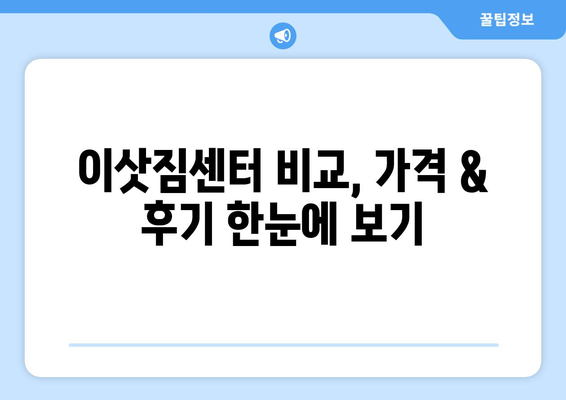 꿀팁정보

이삿짐센터 비교, 가격 & 후기 한눈에 보기